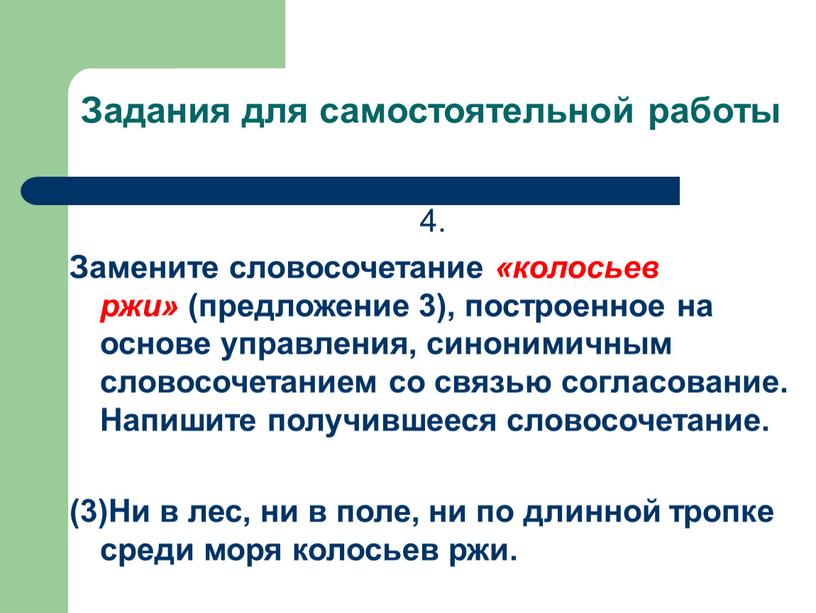 Задания для самостоятельной работы

4.

Замените словосочетание «колосьев ржи» (предложение 3), построенное на основе управления, синонимичным словосочетанием со связью согласование. Напишите получившееся словосочетание.

(3)Ни в лес, ни в поле, ни по длинной тропке среди моря колосьев ржи.